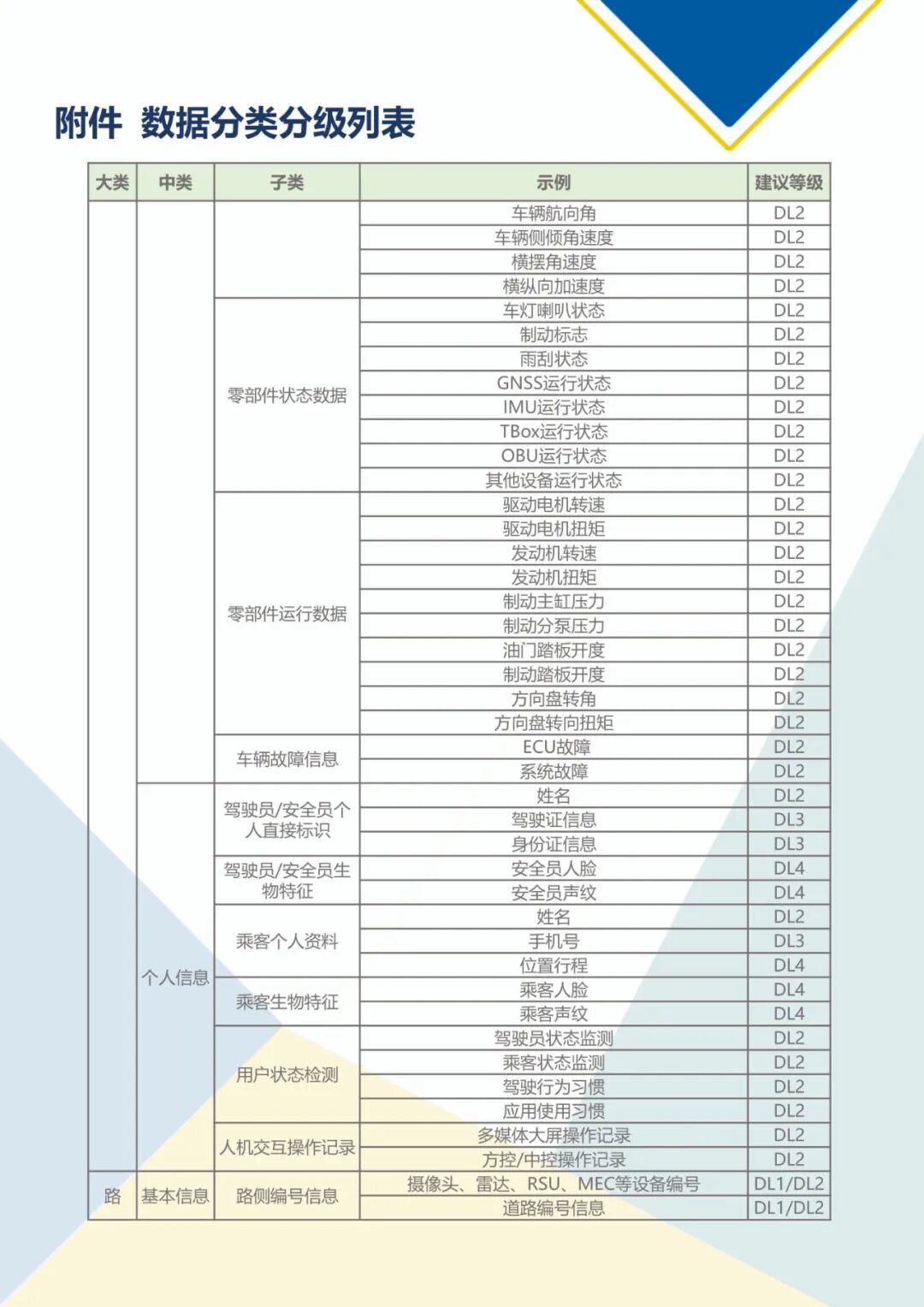 附件 数据分类分级列表

| 大类 | 中类 | 子类 | 示例 | 建议等级 |
|---|---|---|---|---|
| | | | 车辆航向角 | DL2 |
| | | | 车辆侧倾角速度 | DL2 |
| | | | 横摆角速度 | DL2 |
| | | | 横纵向加速度 | DL2 |
| | | 零部件状态数据 | 车灯喇叭状态 | DL2 |
| | | | 制动标志 | DL2 |
| | | | 雨刮状态 | DL2 |
| | | | GNSS运行状态 | DL2 |
| | | | IMU运行状态 | DL2 |
| | | | TBox运行状态 | DL2 |
| | | | OBU运行状态 | DL2 |
| | | | 其他设备运行状态 | DL2 |
| | | 零部件运行数据 | 驱动电机转速 | DL2 |
| | | | 驱动电机扭矩 | DL2 |
| | | | 发动机转速 | DL2 |
| | | | 发动机扭矩 | DL2 |
| | | | 制动主缸压力 | DL2 |
| | | | 制动分泵压力 | DL2 |
| | | | 油门踏板开度 | DL2 |
| | | | 制动踏板开度 | DL2 |
| | | | 方向盘转角 | DL2 |
| | | | 方向盘转向扭矩 | DL2 |
| | | 车辆故障信息 | ECU故障 | DL2 |
| | | | 系统故障 | DL2 |
| | 个人信息 | 驾驶员/安全员个人直接标识 | 姓名 | DL2 |
| | | | 驾驶证信息 | DL3 |
| | | | 身份证信息 | DL3 |
| | | 驾驶员/安全员生物特征 | 安全员人脸 | DL4 |
| | | | 安全员声纹 | DL4 |
| | | 乘客个人资料 | 姓名 | DL2 |
| | | | 手机号 | DL3 |
| | | | 位置行程 | DL4 |
| | | 乘客生物特征 | 乘客人脸 | DL4 |
| | | | 乘客声纹 | DL4 |
| | | 用户状态检测 | 驾驶员状态监测 | DL2 |
| | | | 乘客状态监测 | DL2 |
| | | | 驾驶行为习惯 | DL2 |
| | | | 应用使用习惯 | DL2 |
| | | 人机交互操作记录 | 多媒体大屏操作记录 | DL2 |
| | | | 方控/中控操作记录 | DL2 |
| 路 | 基本信息 | 路侧编号信息 | 摄像头、雷达、RSU、MEC等设备编号 | DL1/DL2 |
| | | | 道路编号信息 | DL1/DL2 |